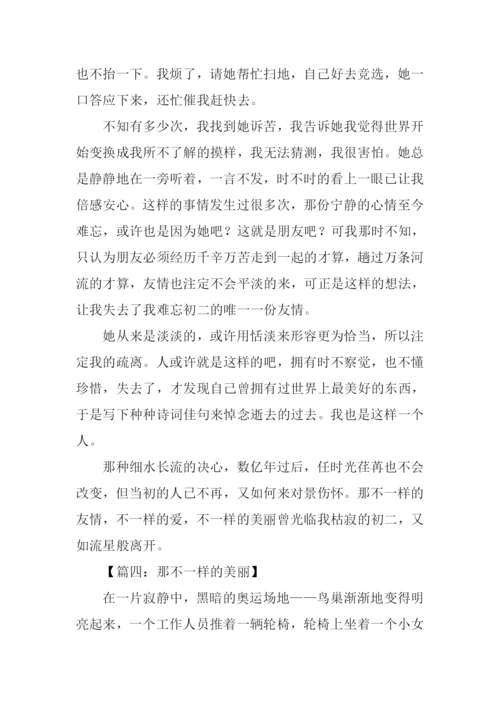 也不抬一下。我烦了，请她帮忙扫地，自己好去竞选，她一口答应下来，还忙催我赶快去。

不知有多少次，我找到她诉苦，我告诉她我觉得世界开始变换成我所不了解的摸样，我无法猜测，我很害怕。她总是静静地在一旁听着，一言不发，时不时的看上一眼已让我倍感安心。这样的事情发生过很多次，那份宁静的心情至今难忘，或许也是因为她吧？这就是朋友吧？可我那时不知，只认为朋友必须经历千辛万苦走到一起的才算，趟过万条河流的才算，友情也注定不会平淡的来，可正是这样的想法，让我失去了我难忘初二的唯一一份友情。

她从来是淡淡的，或许用恬淡来形容更为恰当，所以注定我的疏离。人或许就是这样的吧，拥有时不察觉，也不懂珍惜，失去了，才发现自己曾拥有过世界上最美好的东西，于是写下种种诗词佳句来悼念逝去的过去。我也是这样一个人。

那种细水长流的决心，数亿年过后，任时光荏苒也不会改变，但当初的人已不再，又如何来对景伤怀。那不一样的友情，不一样的爱，不一样的美丽曾光临我枯寂的初二，又如流星般离开。

【篇四：那不一样的美丽】

在一片寂静中，黑暗的奥运场地——鸟巢渐渐地变得明亮起来，一个工作人员推着一辆轮椅，轮椅上坐着一个小女